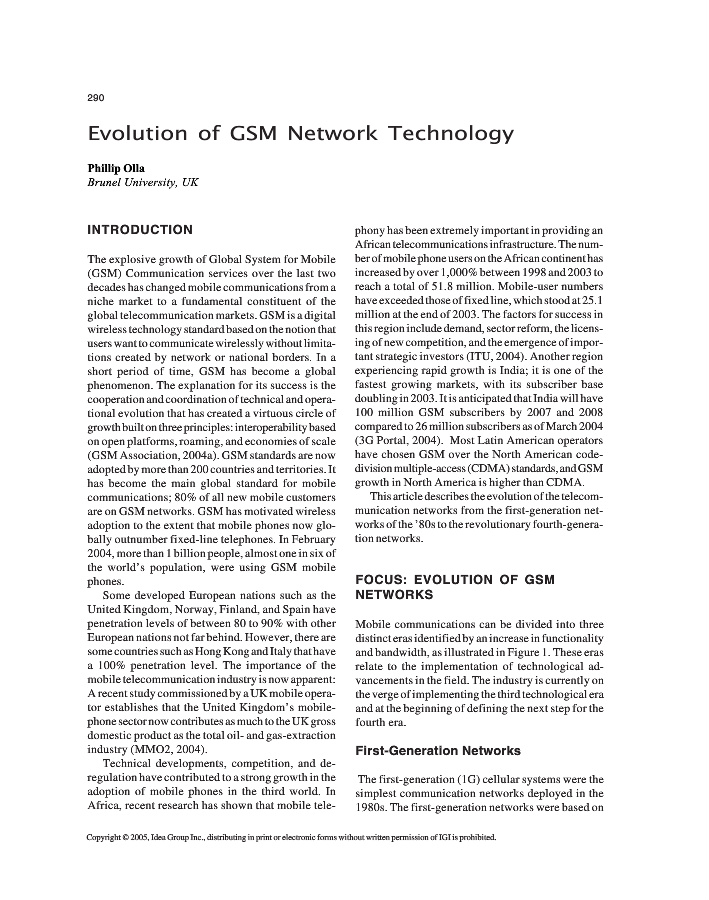 290

Evolution of GSM Network Technology

Phillip Olla
Brunel University, UK

INTRODUCTION

The explosive growth of Global System for Mobile (GSM) Communication services over the last two decades has changed mobile communications from a niche market to a fundamental constituent of the global telecommunication markets. GSM is a digital wireless technology standard based on the notion that users want to communicate wirelessly without limitations created by network or national borders. In a short period of time, GSM has become a global phenomenon. The explanation for its success is the cooperation and coordination of technical and operational evolution that has created a virtuous circle of growth built on three principles: interoperability based on open platforms, roaming, and economies of scale (GSM Association, 2004a). GSM standards are now adopted by more than 200 countries and territories. It has become the main global standard for mobile communications; 80% of all new mobile customers are on GSM networks. GSM has motivated wireless adoption to the extent that mobile phones now globally outnumber fixed-line telephones. In February 2004, more than 1 billion people, almost one in six of the world's population, were using GSM mobile phones.

Some developed European nations such as the United Kingdom, Norway, Finland, and Spain have penetration levels of between 80 to 90% with other European nations not far behind. However, there are some countries such as Hong Kong and Italy that have a 100% penetration level. The importance of the mobile telecommunication industry is now apparent: A recent study commissioned by a UK mobile operator establishes that the United Kingdom's mobile-phone sector now contributes as much to the UK gross domestic product as the total oil- and gas-extraction industry (MMO2, 2004).

Technical developments, competition, and deregulation have contributed to a strong growth in the adoption of mobile phones in the third world. In Africa, recent research has shown that mobile telephony has been extremely important in providing an African telecommunications infrastructure. The number of mobile phone users on the African continent has increased by over 1,000% between 1998 and 2003 to reach a total of 51.8 million. Mobile-user numbers have exceeded those of fixed line, which stood at 25.1 million at the end of 2003. The factors for success in this region include demand, sector reform, the licensing of new competition, and the emergence of important strategic investors (ITU, 2004). Another region experiencing rapid growth is India; it is one of the fastest growing markets, with its subscriber base doubling in 2003. It is anticipated that India will have 100 million GSM subscribers by 2007 and 2008 compared to 26 million subscribers as of March 2004 (3G Portal, 2004). Most Latin American operators have chosen GSM over the North American code-division multiple-access (CDMA) standards, and GSM growth in North America is higher than CDMA.

This article describes the evolution of the telecommunication networks from the first-generation networks of the '80s to the revolutionary fourth-generation networks.

FOCUS: EVOLUTION OF GSM NETWORKS

Mobile communications can be divided into three distinct eras identified by an increase in functionality and bandwidth, as illustrated in Figure 1. These eras relate to the implementation of technological advancements in the field. The industry is currently on the verge of implementing the third technological era and at the beginning of defining the next step for the fourth era.

First-Generation Networks

The first-generation (1G) cellular systems were the simplest communication networks deployed in the 1980s. The first-generation networks were based on

Copyright © 2005, Idea Group Inc., distributing in print or electronic forms without written permission of IGI is prohibited.